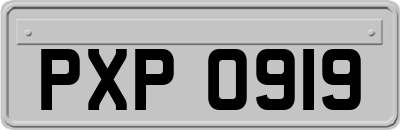 PXP 0919